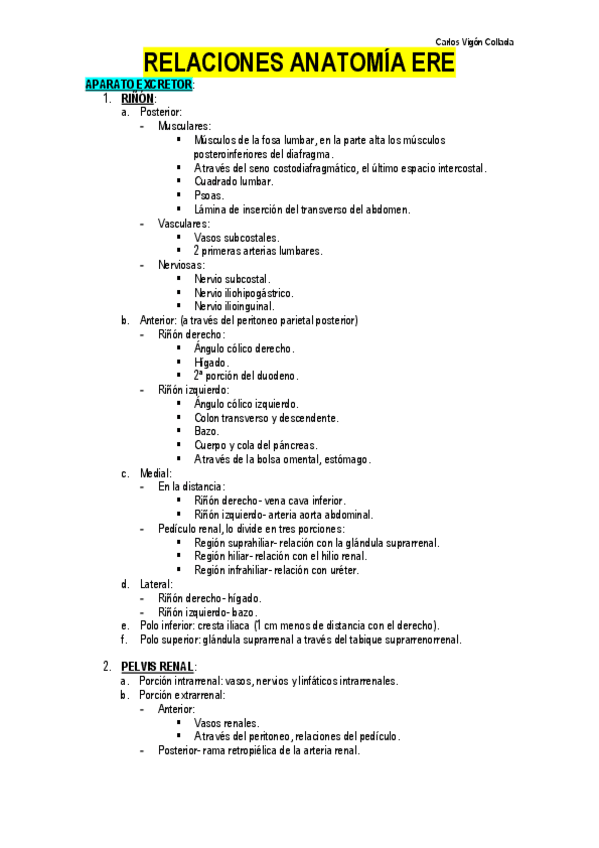 Carlos Vigón Colbala

RELACIONES ANATOMÍA ERE

APARATO EXCRETOR:

1. RIÑÓN:
a. Posterior:
- Musculares:
▪ Músculos de la fosa lumbar, en la parte alta los músculos posteroinferiores del diafragma.
▪ A través del seno costodiafragmático, el último espacio intercostal.
▪ Cuadrado lumbar.
▪ Psoas.
▪ Lámina de inserción del transverso del abdomen.
- Vasculares:
▪ Vasos subcostales.
▪ 2 primeras arterias lumbares.
- Nerviosas:
▪ Nervio subcostal.
▪ Nervio iliohipogástrico.
▪ Nervio ilioinguinal.
b. Anterior: (a través del peritoneo parietal posterior)
- Riñón derecho:
▪ Ángulo cólico derecho.
▪ Hígado.
▪ 2ª porción del duodeno.
- Riñón izquierdo:
▪ Ángulo cólico izquierdo.
▪ Colon transverso y descendente.
▪ Bazo.
▪ Cuerpo y cola del páncreas.
▪ A través de la bolsa omental, estómago.
c. Medial:
- En la distancia:
▪ Riñón derecho- vena cava inferior.
▪ Riñón izquierdo- arteria aorta abdominal.
- Pedículo renal, lo divide en tres porciones:
▪ Región suprahiliar- relación con la glándula suprarrenal.
▪ Región hiliar- relación con el hilio renal.
▪ Región infrahiliar- relación con uréter.
d. Lateral:
- Riñón derecho- hígado.
- Riñón izquierdo- bazo.
e. Polo inferior: cresta ilíaca (1 cm menos de distancia con el derecho).
f. Polo superior: glándula suprarrenal a través del tabique suprarrenorrenal.

2. PELVIS RENAL:
a. Porción intrarrenal: vasos, nervios y linfáticos intrarrenales.
b. Porción extrarrenal:
- Anterior:
▪ Vasos renales.
▪ A través del peritoneo, relaciones del pedículo.
- Posterior- rama retropiélica de la arteria renal.